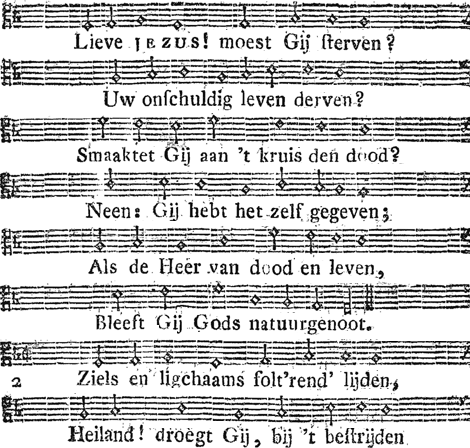 Lieve JEZUS! moest Gij ſterven?

Uw onſchuldig leven derven?

Smaaktet Gij aan 't kruis den dood?

Neen: Gij hebt het zelf gegeven;

Als de Heer van dood en leven,

Bleeft Gij Gods natuurgenoot.

2 Ziels en ligchaams folt'rend' lijden,

Heiland! droegt Gij, bij 't beſtrijden